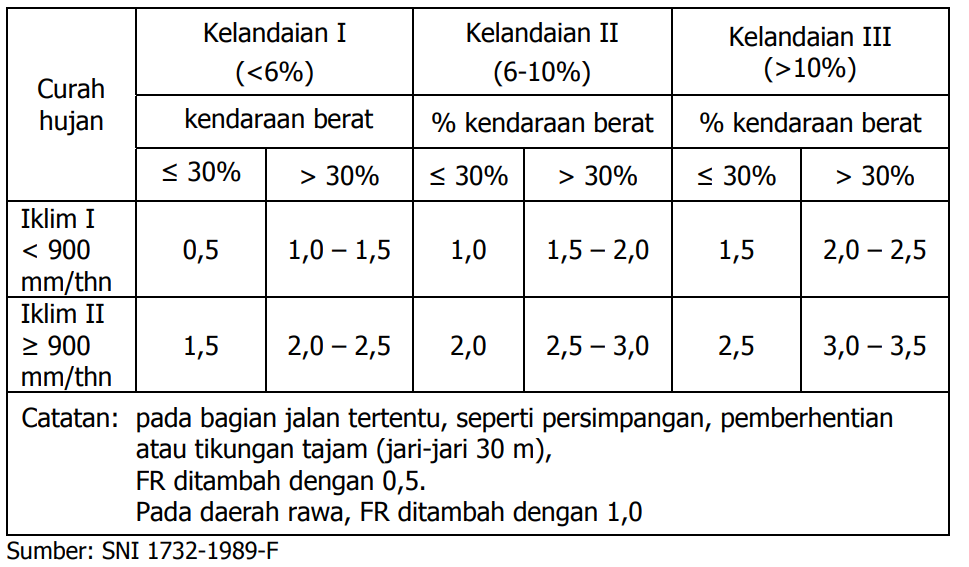 | Curah hujan | Kelandaian I (<6%) | | Kelandaian II (6-10%) | | Kelandaian III (>10%) | |
|---|---|---|---|---|---|---|
| | kendaraan berat | | % kendaraan berat | | % kendaraan berat | |
| | ≤ 30% | > 30% | ≤ 30% | > 30% | ≤ 30% | > 30% |
| Iklim I < 900 mm/thn | 0,5 | 1,0 – 1,5 | 1,0 | 1,5 – 2,0 | 1,5 | 2,0 – 2,5 |
| Iklim II ≥ 900 mm/thn | 1,5 | 2,0 – 2,5 | 2,0 | 2,5 – 3,0 | 2,5 | 3,0 – 3,5 |

Catatan: pada bagian jalan tertentu, seperti persimpangan, pemberhentian atau tikungan tajam (jari-jari 30 m),
FR ditambah dengan 0,5.
Pada daerah rawa, FR ditambah dengan 1,0

Sumber: SNI 1732-1989-F